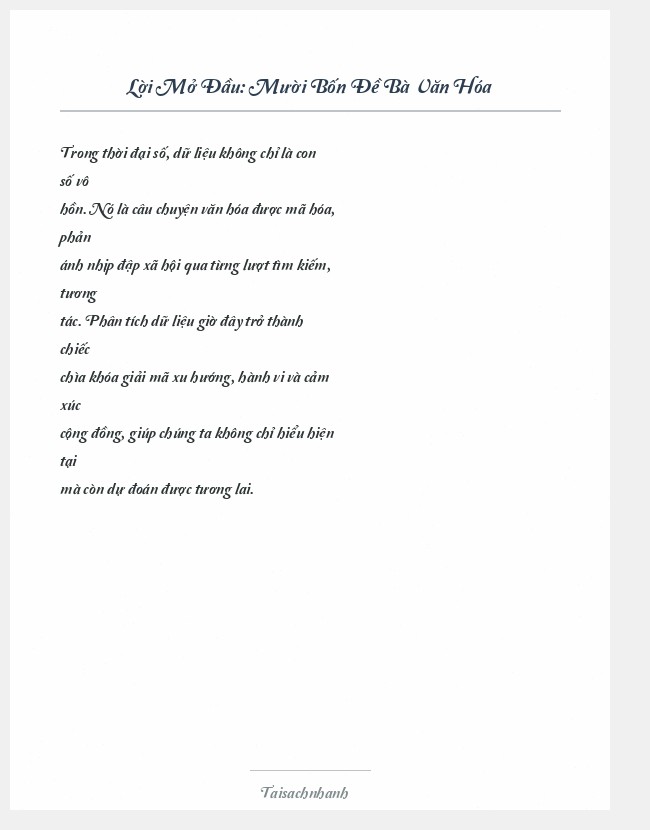 Lời Mở Đầu: Mười Bốn Đề Bà Văn Hóa

Trong thời đại số, dữ liệu không chỉ là con số vô hồn. Nó là câu chuyện văn hóa được mã hóa, phản ánh nhịp đập xã hội qua từng lượt tìm kiếm, tương tác. Phân tích dữ liệu giờ đây trở thành chiếc chìa khóa giải mã xu hướng, hành vi và cảm xúc cộng đồng, giúp chúng ta không chỉ hiểu hiện tại mà còn dự đoán được tương lai.

Taisachnhanh